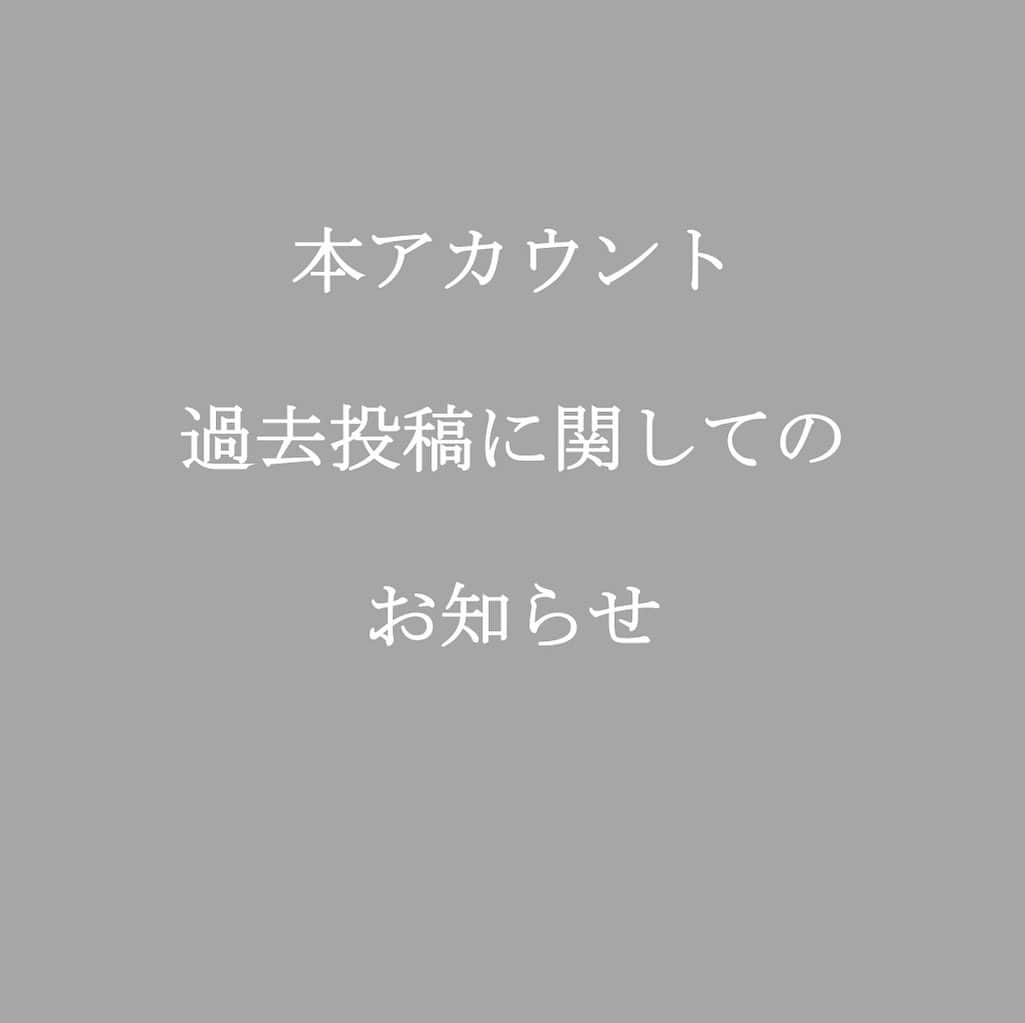 本アカウント

過去投稿に関しての

お知らせ